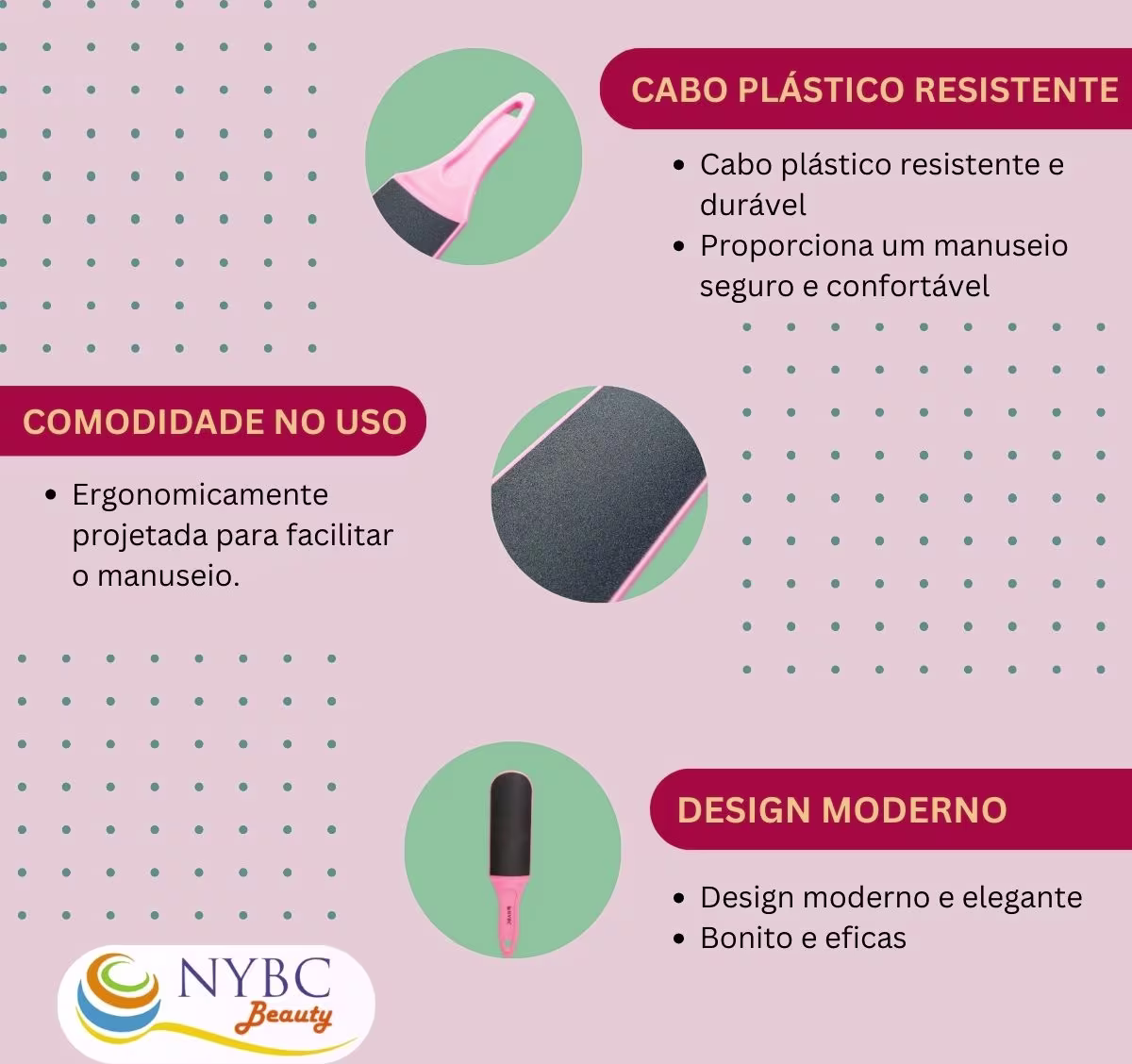 CABO PLÁSTICO RESISTENTE

• Cabo plástico resistente e durável
• Proporciona um manuseio seguro e confortável

COMODIDADE NO USO

• Ergonomicamente projetada para facilitar o manuseio.

DESIGN MODERNO

• Design moderno e elegante
• Bonito e eficas

NYBC
Beauty